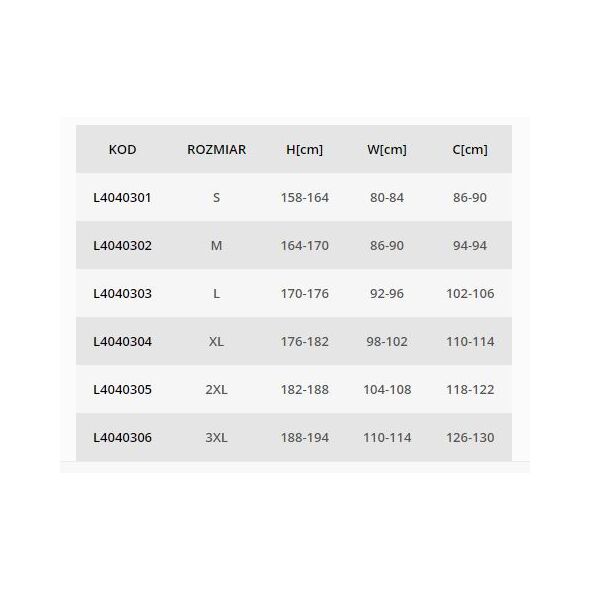 | KOD | ROZMIAR | H[cm] | W[cm] | C[cm] |
|---|---|---|---|---|
| L4040301 | S | 158-164 | 80-84 | 86-90 |
| L4040302 | M | 164-170 | 86-90 | 94-94 |
| L4040303 | L | 170-176 | 92-96 | 102-106 |
| L4040304 | XL | 176-182 | 98-102 | 110-114 |
| L4040305 | 2XL | 182-188 | 104-108 | 118-122 |
| L4040306 | 3XL | 188-194 | 110-114 | 126-130 |